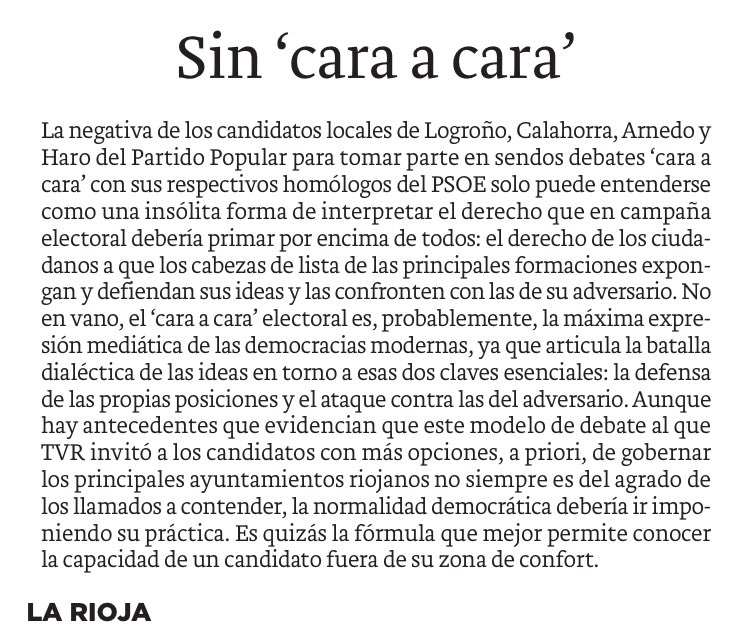 Sin ‘cara a cara’

La negativa de los candidatos locales de Logroño, Calahorra, Arnedo y Haro del Partido Popular para tomar parte en sendos debates ‘cara a cara’ con sus respectivos homólogos del PSOE solo puede entenderse como una insólita forma de interpretar el derecho que en campaña electoral debería primar por encima de todos: el derecho de los ciudadanos a que los cabezas de lista de las principales formaciones expongan y defiendan sus ideas y las confronten con las de su adversario. No en vano, el ‘cara a cara’ electoral es, probablemente, la máxima expresión mediática de las democracias modernas, ya que articula la batalla dialéctica de las ideas en torno a esas dos claves esenciales: la defensa de las propias posiciones y el ataque contra las del adversario. Aunque hay antecedentes que evidencian que este modelo de debate al que TVR invitó a los candidatos con más opciones, a priori, de gobernar los principales ayuntamientos riojanos no siempre es del agrado de los llamados a contender, la normalidad democrática debería ir imponiendo su práctica. Es quizás la fórmula que mejor permite conocer la capacidad de un candidato fuera de su zona de confort.

LA RIOJA